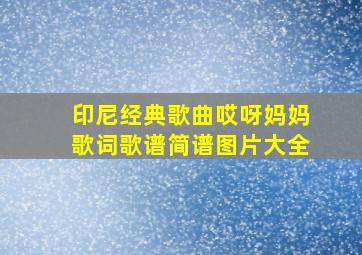 印尼经典歌曲哎呀妈妈
歌词歌谱简谱图片大全